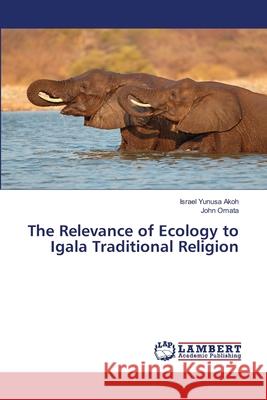 Israel Yunusa Akoh
John Omata

The Relevance of Ecology to Igala Traditional Religion

LAP LAMBERT Academic Publishing

Kraina Książek